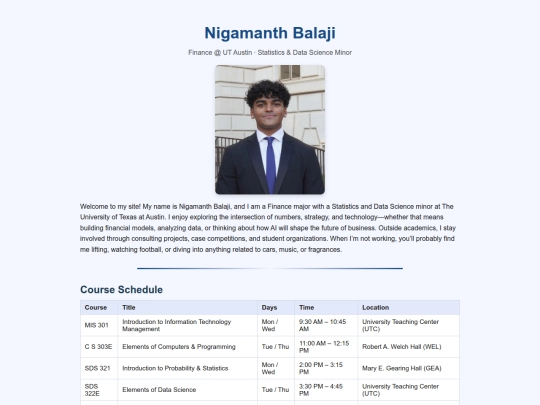 Nigamanth Balaji

Finance @ UT Austin · Statistics & Data Science Minor

Welcome to my site! My name is Nigamanth Balaji, and I am a Finance major with a Statistics and Data Science minor at The University of Texas at Austin. I enjoy exploring the intersection of numbers, strategy, and technology—whether that means building financial models, analyzing data, or thinking about how AI will shape the future of business. Outside academics, I stay involved through consulting projects, case competitions, and student organizations. When I'm not working, you'll probably find me lifting, watching football, or diving into anything related to cars, music, or fragrances.

Course Schedule

| Course | Title | Days | Time | Location |
|---|---|---|---|---|
| MIS 301 | Introduction to Information Technology Management | Mon / Wed | 9:30 AM – 10:45 AM | University Teaching Center (UTC) |
| C S 303E | Elements of Computers & Programming | Tue / Thu | 11:00 AM – 12:15 PM | Robert A. Welch Hall (WEL) |
| SDS 321 | Introduction to Probability & Statistics | Mon / Wed | 2:00 PM – 3:15 PM | Mary E. Gearing Hall (GEA) |
| SDS 322E | Elements of Data Science | Tue / Thu | 3:30 PM – 4:45 PM | University Teaching Center (UTC) |